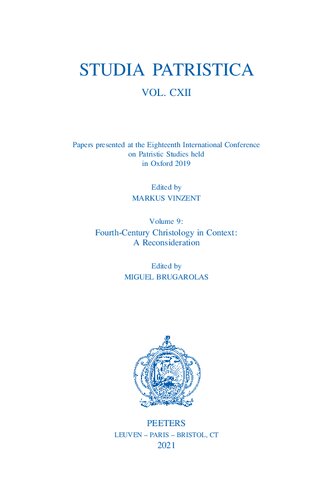 STUDIA PATRISTICA

VOL. CXII

Papers presented at the Eighteenth International Conference on Patristic Studies held in Oxford 2019

Edited by
MARKUS VINZENT

Volume 9:
Fourth-Century Christology in Context:
A Reconsideration

Edited by
MIGUEL BRUGAROLAS

PEETERS
LEUVEN – PARIS – BRISTOL, CT
2021